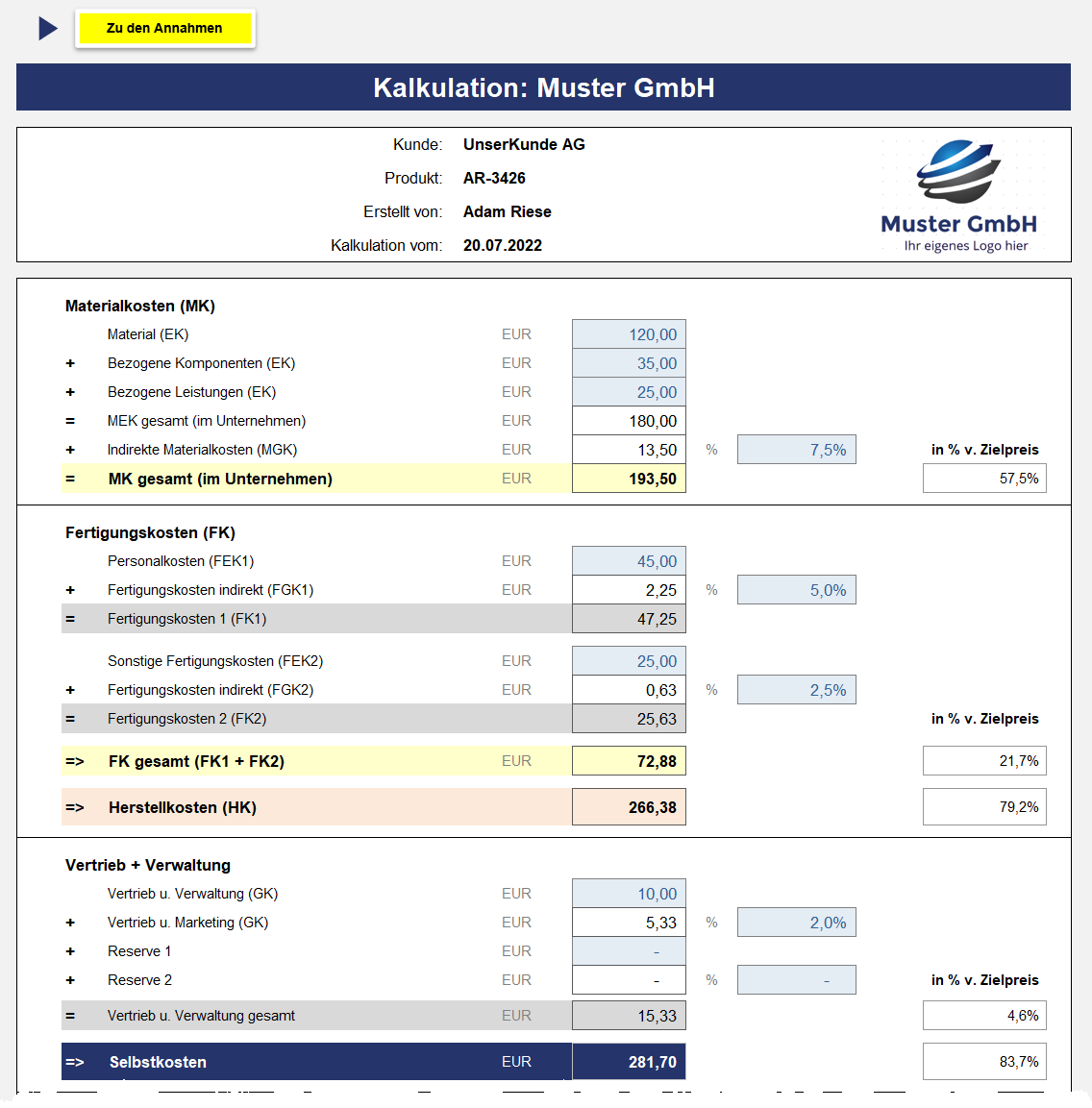 Zu den Annahmen

Kalkulation: Muster GmbH

Kunde: UnserKunde AG
Produkt: AR-3426
Erstellt von: Adam Riese
Kalkulation vom: 20.07.2022

Muster GmbH
Ihr eigenes Logo hier

Materialkosten (MK)

| | | | | | | |
|---|---|---|---|---|---|---|
| | Material (EK) | EUR | 120,00 | | | |
| + | Bezogene Komponenten (EK) | EUR | 35,00 | | | |
| + | Bezogene Leistungen (EK) | EUR | 25,00 | | | |
| = | MEK gesamt (im Unternehmen) | EUR | 180,00 | | | |
| + | Indirekte Materialkosten (MGK) | EUR | 13,50 | % | 7,5% | in % v. Zielpreis |
| = | MK gesamt (im Unternehmen) | EUR | 193,50 | | | 57,5% |

Fertigungskosten (FK)

| | | | | | | |
|---|---|---|---|---|---|---|
| | Personalkosten (FEK1) | EUR | 45,00 | | | |
| + | Fertigungskosten indirekt (FGK1) | EUR | 2,25 | % | 5,0% | |
| = | Fertigungskosten 1 (FK1) | | 47,25 | | | |
| | Sonstige Fertigungskosten (FEK2) | EUR | 25,00 | | | |
| + | Fertigungskosten indirekt (FGK2) | EUR | 0,63 | % | 2,5% | |
| = | Fertigungskosten 2 (FK2) | | 25,63 | | | in % v. Zielpreis |
| => | FK gesamt (FK1 + FK2) | EUR | 72,88 | | | 21,7% |
| => | Herstellkosten (HK) | | 266,38 | | | 79,2% |

Vertrieb + Verwaltung

| | | | | | | |
|---|---|---|---|---|---|---|
| | Vertrieb u. Verwaltung (GK) | EUR | 10,00 | | | |
| + | Vertrieb u. Marketing (GK) | EUR | 5,33 | % | 2,0% | |
| + | Reserve 1 | EUR | - | | | |
| + | Reserve 2 | EUR | - | % | - | in % v. Zielpreis |
| = | Vertrieb u. Verwaltung gesamt | EUR | 15,33 | | | 4,6% |
| => | Selbstkosten | EUR | 281,70 | | | 83,7% |